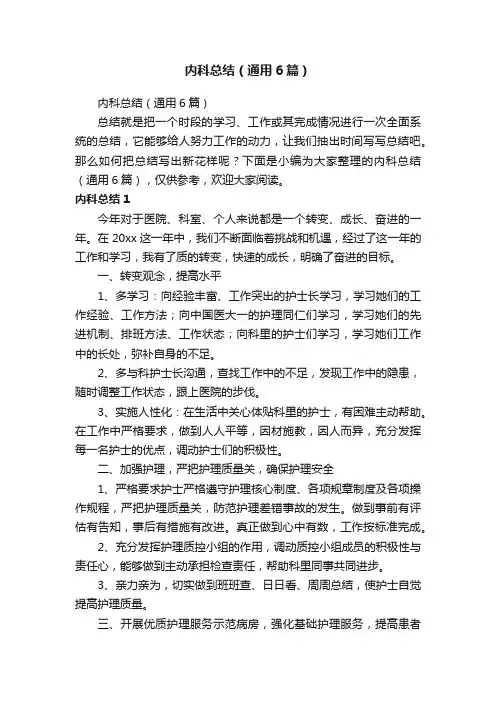 内科总结（通用6篇）

内科总结（通用6篇）

总结就是把一个时段的学习、工作或其完成情况进行一次全面系统的总结，它能够给人努力工作的动力，让我们抽出时间写写总结吧。那么如何把总结写出新花样呢？下面是小编为大家整理的内科总结（通用6篇），仅供参考，欢迎大家阅读。

内科总结1

今年对于医院、科室、个人来说都是一个转变、成长、奋进的一年。在20xx这一年中，我们不断面临着挑战和机遇，经过了这一年的工作和学习，我有了质的转变，快速的成长，明确了奋进的目标。

一、转变观念，提高水平

1、多学习：向经验丰富、工作突出的护士长学习，学习她们的工作经验、工作方法；向中国医大一的护理同仁们学习，学习她们的先进机制、排班方法、工作状态；向科里的护士们学习，学习她们工作中的长处，弥补自身的不足。

2、多与科护士长沟通，查找工作中的不足，发现工作中的隐患，随时调整工作状态，跟上医院的步伐。

3、实施人性化：在生活中关心体贴科里的护士，有困难主动帮助。在工作中严格要求，做到人人平等，因材施教，因人而异，充分发挥每一名护士的优点，调动护士们的积极性。

二、加强护理，严把护理质量关，确保护理安全

1、严格要求护士严格遵守护理核心制度、各项规章制度及各项操作规程，严把护理质量关，防范护理差错事故的发生。做到事前有评估有告知，事后有措施有改进。真正做到心中有数，工作按标准完成。

2、充分发挥护理质控小组的作用，调动质控小组成员的积极性与责任心，能够做到主动承担检查责任，帮助科里同事共同进步。

3、亲力亲为，切实做到班班查、日日看、周周总结，使护士自觉提高护理质量。

三、开展优质护理服务示范病房，强化基础护理服务，提高患者